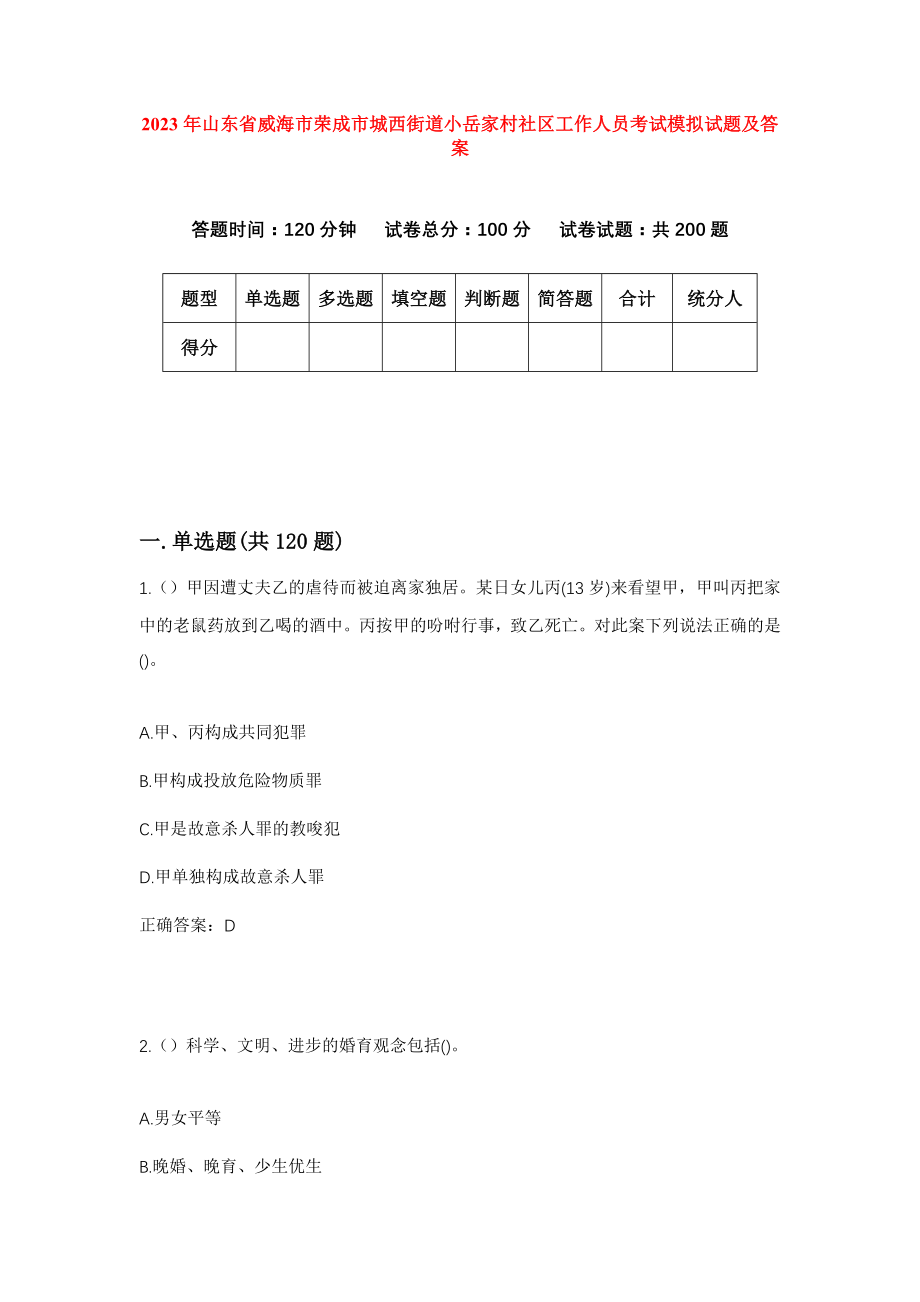 2023年山东省威海市荣成市城西街道小岳家村社区工作人员考试模拟试题及答案

答题时间：120分钟　试卷总分：100分　试卷试题：共200题

| 题型 | 单选题 | 多选题 | 填空题 | 判断题 | 简答题 | 合计 | 统分人 |
|---|---|---|---|---|---|---|---|
| 得分 | | | | | | | |

一.单选题(共120题)

1.（）甲因遭丈夫乙的虐待而被迫离家独居。某日女儿丙(13岁)来看望甲，甲叫丙把家中的老鼠药放到乙喝的酒中。丙按甲的吩咐行事，致乙死亡。对此案下列说法正确的是()。

A.甲、丙构成共同犯罪

B.甲构成投放危险物质罪

C.甲是故意杀人罪的教唆犯

D.甲单独构成故意杀人罪

正确答案：D

2.（）科学、文明、进步的婚育观念包括()。

A.男女平等

B.晚婚、晚育、少生优生